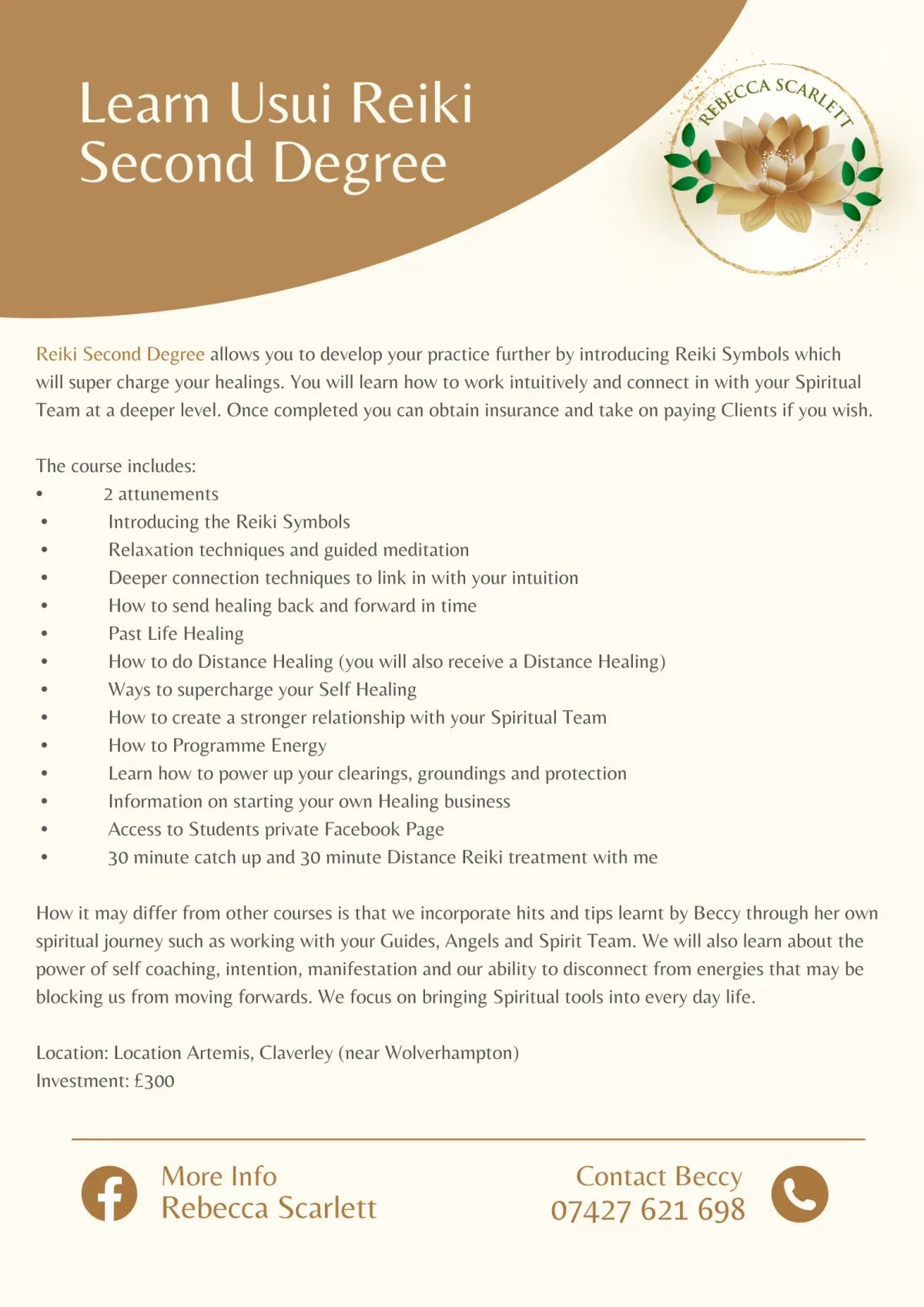 Learn Usui Reiki Second Degree

REBECCA SCARLETT

Reiki Second Degree allows you to develop your practice further by introducing Reiki Symbols which will super charge your healings. You will learn how to work intuitively and connect in with your Spiritual Team at a deeper level. Once completed you can obtain insurance and take on paying Clients if you wish.

The course includes:
• 2 attunements
• Introducing the Reiki Symbols
• Relaxation techniques and guided meditation
• Deeper connection techniques to link in with your intuition
• How to send healing back and forward in time
• Past Life Healing
• How to do Distance Healing (you will also receive a Distance Healing)
• Ways to supercharge your Self Healing
• How to create a stronger relationship with your Spiritual Team
• How to Programme Energy
• Learn how to power up your clearings, groundings and protection
• Information on starting your own Healing business
• Access to Students private Facebook Page
• 30 minute catch up and 30 minute Distance Reiki treatment with me

How it may differ from other courses is that we incorporate hits and tips learnt by Beccy through her own spiritual journey such as working with your Guides, Angels and Spirit Team. We will also learn about the power of self coaching, intention, manifestation and our ability to disconnect from energies that may be blocking us from moving forwards. We focus on bringing Spiritual tools into every day life.

Location: Location Artemis, Claverley (near Wolverhampton)
Investment: £300

More Info
Rebecca Scarlett

Contact Beccy
07427 621 698